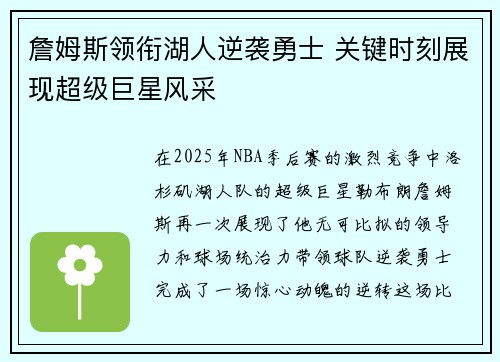 詹姆斯领衔湖人逆袭勇士 关键时刻展现超级巨星风采

在2025年NBA季后赛的激烈竞争中洛杉矶湖人队的超级巨星勒布朗詹姆斯再一次展现了他无可比拟的领导力和球场统治力带领球队逆袭勇士完成了一场惊心动魄的逆转这场比